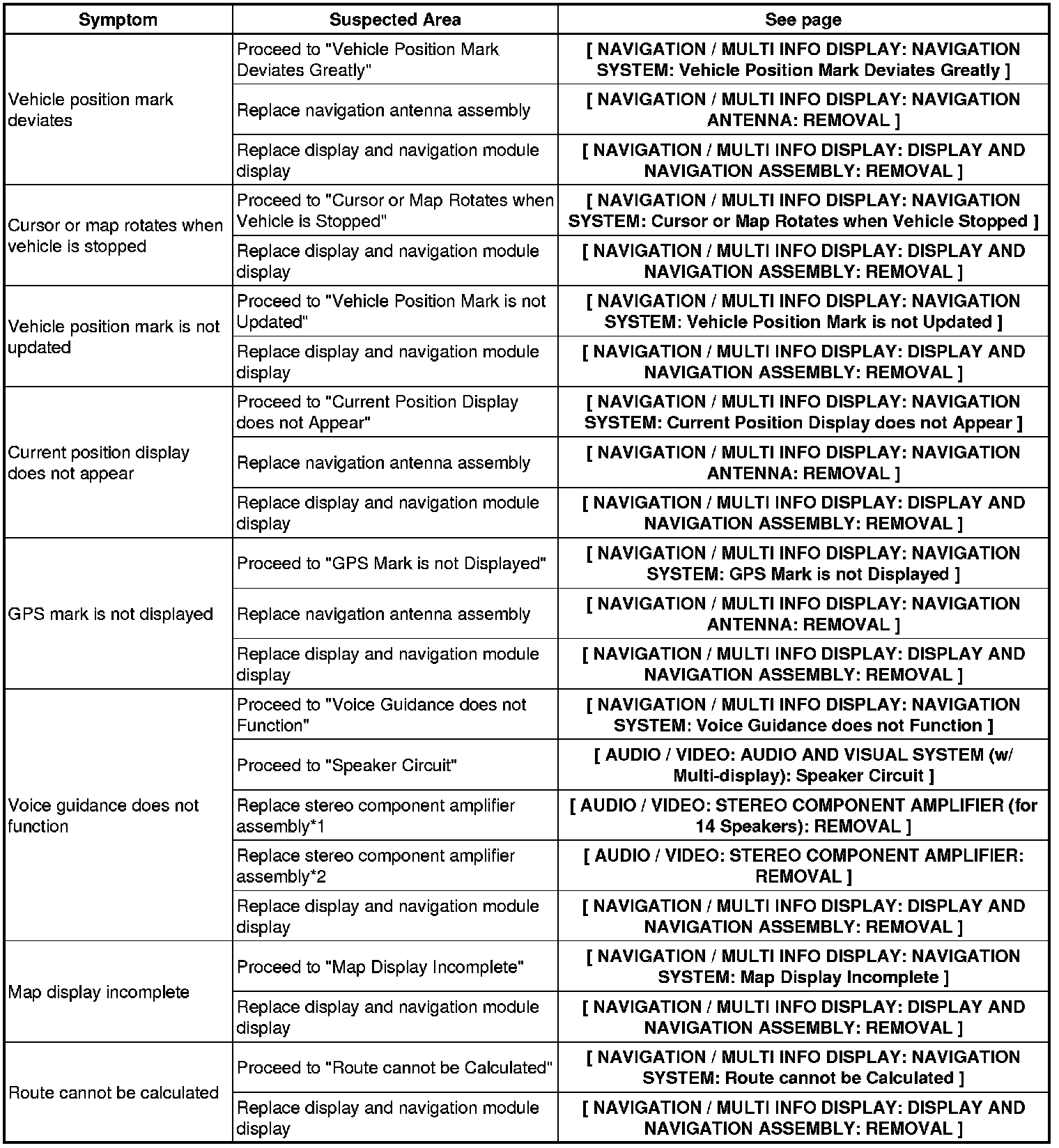 | Symptom | Suspected Area | See page |
|---|---|---|
| Vehicle position mark deviates | Proceed to "Vehicle Position Mark Deviates Greatly" | [ NAVIGATION / MULTI INFO DISPLAY: NAVIGATION SYSTEM: Vehicle Position Mark Deviates Greatly ] |
| | Replace navigation antenna assembly | [ NAVIGATION / MULTI INFO DISPLAY: NAVIGATION ANTENNA: REMOVAL ] |
| | Replace display and navigation module display | [ NAVIGATION / MULTI INFO DISPLAY: DISPLAY AND NAVIGATION ASSEMBLY: REMOVAL ] |
| Cursor or map rotates when vehicle is stopped | Proceed to "Cursor or Map Rotates when Vehicle is Stopped" | [ NAVIGATION / MULTI INFO DISPLAY: NAVIGATION SYSTEM: Cursor or Map Rotates when Vehicle Stopped ] |
| | Replace display and navigation module display | [ NAVIGATION / MULTI INFO DISPLAY: DISPLAY AND NAVIGATION ASSEMBLY: REMOVAL ] |
| Vehicle position mark is not updated | Proceed to "Vehicle Position Mark is not Updated" | [ NAVIGATION / MULTI INFO DISPLAY: NAVIGATION SYSTEM: Vehicle Position Mark is not Updated ] |
| | Replace display and navigation module display | [ NAVIGATION / MULTI INFO DISPLAY: DISPLAY AND NAVIGATION ASSEMBLY: REMOVAL ] |
| Current position display does not appear | Proceed to "Current Position Display does not Appear" | [ NAVIGATION / MULTI INFO DISPLAY: NAVIGATION SYSTEM: Current Position Display does not Appear ] |
| | Replace navigation antenna assembly | [ NAVIGATION / MULTI INFO DISPLAY: NAVIGATION ANTENNA: REMOVAL ] |
| | Replace display and navigation module display | [ NAVIGATION / MULTI INFO DISPLAY: DISPLAY AND NAVIGATION ASSEMBLY: REMOVAL ] |
| GPS mark is not displayed | Proceed to "GPS Mark is not Displayed" | [ NAVIGATION / MULTI INFO DISPLAY: NAVIGATION SYSTEM: GPS Mark is not Displayed ] |
| | Replace navigation antenna assembly | [ NAVIGATION / MULTI INFO DISPLAY: NAVIGATION ANTENNA: REMOVAL ] |
| | Replace display and navigation module display | [ NAVIGATION / MULTI INFO DISPLAY: DISPLAY AND NAVIGATION ASSEMBLY: REMOVAL ] |
| Voice guidance does not function | Proceed to "Voice Guidance does not Function" | [ NAVIGATION / MULTI INFO DISPLAY: NAVIGATION SYSTEM: Voice Guidance does not Function ] |
| | Proceed to "Speaker Circuit" | [ AUDIO / VIDEO: AUDIO AND VISUAL SYSTEM (w/ Multi-display): Speaker Circuit ] |
| | Replace stereo component amplifier assembly*1 | [ AUDIO / VIDEO: STEREO COMPONENT AMPLIFIER (for 14 Speakers): REMOVAL ] |
| | Replace stereo component amplifier assembly*2 | [ AUDIO / VIDEO: STEREO COMPONENT AMPLIFIER: REMOVAL ] |
| | Replace display and navigation module display | [ NAVIGATION / MULTI INFO DISPLAY: DISPLAY AND NAVIGATION ASSEMBLY: REMOVAL ] |
| Map display incomplete | Proceed to "Map Display Incomplete" | [ NAVIGATION / MULTI INFO DISPLAY: NAVIGATION SYSTEM: Map Display Incomplete ] |
| | Replace display and navigation module display | [ NAVIGATION / MULTI INFO DISPLAY: DISPLAY AND NAVIGATION ASSEMBLY: REMOVAL ] |
| Route cannot be calculated | Proceed to "Route cannot be Calculated" | [ NAVIGATION / MULTI INFO DISPLAY: NAVIGATION SYSTEM: Route cannot be Calculated ] |
| | Replace display and navigation module display | [ NAVIGATION / MULTI INFO DISPLAY: DISPLAY AND NAVIGATION ASSEMBLY: REMOVAL ] |